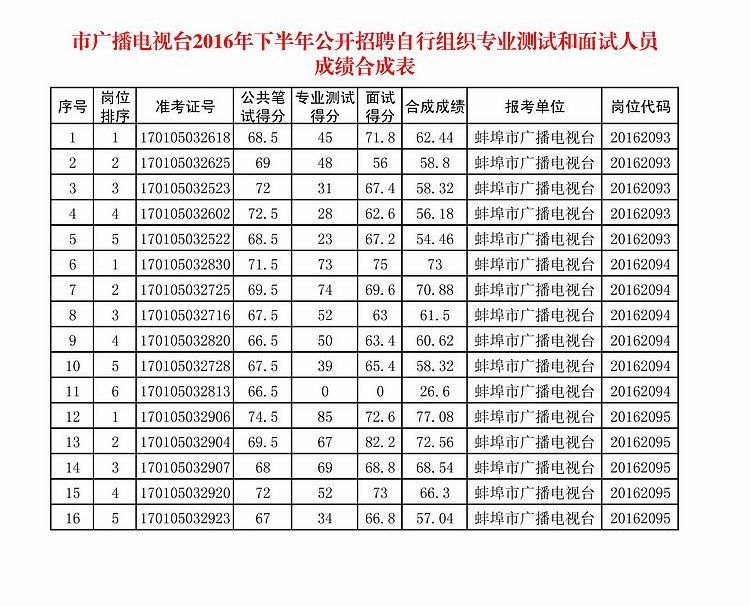 市广播电视台2016年下半年公开招聘自行组织专业测试和面试人员成绩合成表

| 序号 | 岗位排序 | 准考证号 | 公共笔试得分 | 专业测试得分 | 面试得分 | 合成成绩 | 报考单位 | 岗位代码 |
|---|---|---|---|---|---|---|---|---|
| 1 | 1 | 170105032618 | 68.5 | 45 | 71.8 | 62.44 | 蚌埠市广播电视台 | 20162093 |
| 2 | 2 | 170105032625 | 69 | 48 | 56 | 58.8 | 蚌埠市广播电视台 | 20162093 |
| 3 | 3 | 170105032523 | 72 | 31 | 67.4 | 58.32 | 蚌埠市广播电视台 | 20162093 |
| 4 | 4 | 170105032602 | 72.5 | 28 | 62.6 | 56.18 | 蚌埠市广播电视台 | 20162093 |
| 5 | 5 | 170105032522 | 68.5 | 23 | 67.2 | 54.46 | 蚌埠市广播电视台 | 20162093 |
| 6 | 1 | 170105032830 | 71.5 | 73 | 75 | 73 | 蚌埠市广播电视台 | 20162094 |
| 7 | 2 | 170105032725 | 69.5 | 74 | 69.6 | 70.88 | 蚌埠市广播电视台 | 20162094 |
| 8 | 3 | 170105032716 | 67.5 | 52 | 63 | 61.5 | 蚌埠市广播电视台 | 20162094 |
| 9 | 4 | 170105032820 | 66.5 | 50 | 63.4 | 60.62 | 蚌埠市广播电视台 | 20162094 |
| 10 | 5 | 170105032728 | 67.5 | 39 | 65.4 | 58.32 | 蚌埠市广播电视台 | 20162094 |
| 11 | 6 | 170105032813 | 66.5 | 0 | 0 | 26.6 | 蚌埠市广播电视台 | 20162094 |
| 12 | 1 | 170105032906 | 74.5 | 85 | 72.6 | 77.08 | 蚌埠市广播电视台 | 20162095 |
| 13 | 2 | 170105032904 | 69.5 | 67 | 82.2 | 72.56 | 蚌埠市广播电视台 | 20162095 |
| 14 | 3 | 170105032907 | 68 | 69 | 68.8 | 68.54 | 蚌埠市广播电视台 | 20162095 |
| 15 | 4 | 170105032920 | 72 | 52 | 73 | 66.3 | 蚌埠市广播电视台 | 20162095 |
| 16 | 5 | 170105032923 | 67 | 34 | 66.8 | 57.04 | 蚌埠市广播电视台 | 20162095 |